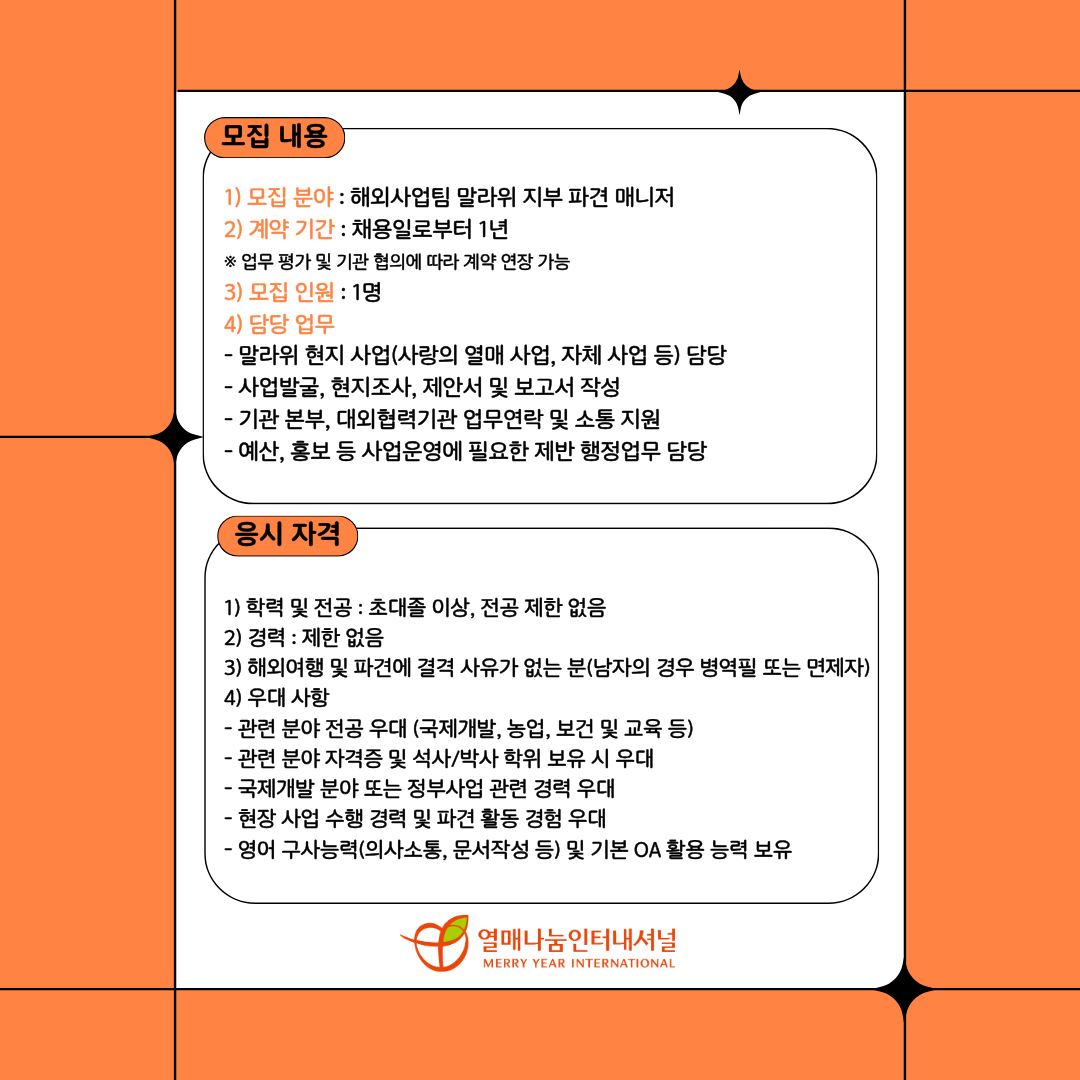 모집 내용

1) 모집 분야 : 해외사업팀 말라위 지부 파견 매니저
2) 계약 기간 : 채용일로부터 1년
※ 업무 평가 및 기관 협의에 따라 계약 연장 가능
3) 모집 인원 : 1명
4) 담당 업무
- 말라위 현지 사업(사랑의 열매 사업, 자체 사업 등) 담당
- 사업발굴, 현지조사, 제안서 및 보고서 작성
- 기관 본부, 대외협력기관 업무연락 및 소통 지원
- 예산, 홍보 등 사업운영에 필요한 제반 행정업무 담당

응시 자격

1) 학력 및 전공 : 초대졸 이상, 전공 제한 없음
2) 경력 : 제한 없음
3) 해외여행 및 파견에 결격 사유가 없는 분(남자의 경우 병역필 또는 면제자)
4) 우대 사항
- 관련 분야 전공 우대 (국제개발, 농업, 보건 및 교육 등)
- 관련 분야 자격증 및 석사/박사 학위 보유 시 우대
- 국제개발 분야 또는 정부사업 관련 경력 우대
- 현장 사업 수행 경력 및 파견 활동 경험 우대
- 영어 구사능력(의사소통, 문서작성 등) 및 기본 OA 활용 능력 보유

열매나눔인터내셔널
MERRY YEAR INTERNATIONAL